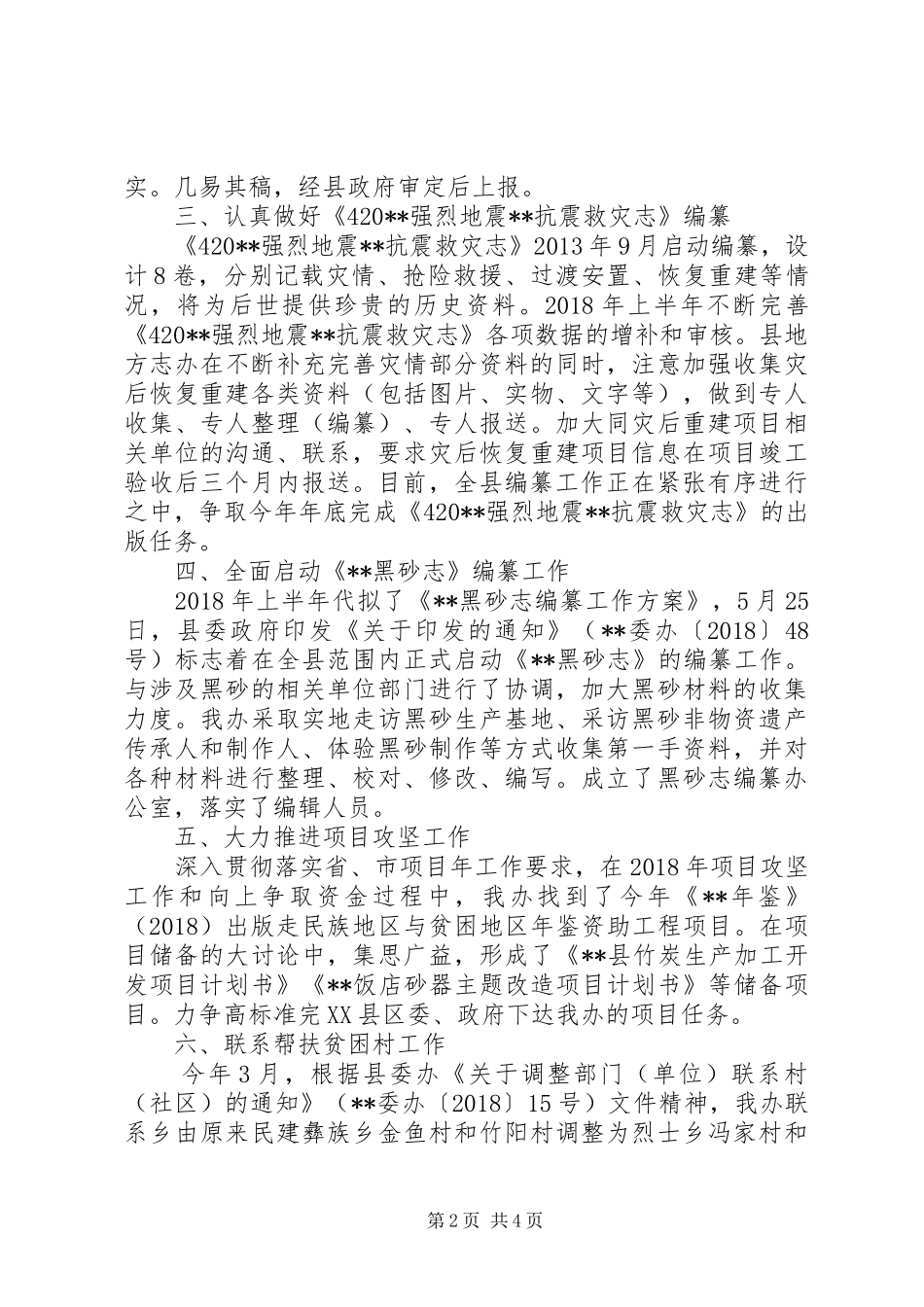 实。几易其稿，经县政府审定后上报。

三、认真做好《420**强烈地震**抗震救灾志》编纂

《420**强烈地震**抗震救灾志》2013年9月启动编纂，设计8卷，分别记载灾情、抢险救援、过渡安置、恢复重建等情况，将为后世提供珍贵的历史资料。2018年上半年不断完善《420**强烈地震**抗震救灾志》各项数据的增补和审核。县地方志办在不断补充完善灾情部分资料的同时，注意加强收集灾后恢复重建各类资料（包括图片、实物、文字等），做到专人收集、专人整理（编纂）、专人报送。加大同灾后重建项目相关单位的沟通、联系，要求灾后恢复重建项目信息在项目竣工验收后三个月内报送。目前，全县编纂工作正在紧张有序进行之中，争取今年年底完成《420**强烈地震**抗震救灾志》的出版任务。

四、全面启动《**黑砂志》编纂工作

2018年上半年代拟了《**黑砂志编纂工作方案》，5月25日，县委政府印发《关于印发的通知》（**委办〔2018〕48号）标志着在全县范围内正式启动《**黑砂志》的编纂工作。与涉及黑砂的相关单位部门进行了协调，加大黑砂材料的收集力度。我办采取实地走访黑砂生产基地、采访黑砂非物资遗产传承人和制作人、体验黑砂制作等方式收集第一手资料，并对各种材料进行整理、校对、修改、编写。成立了黑砂志编纂办公室，落实了编辑人员。

五、大力推进项目攻坚工作

深入贯彻落实省、市项目年工作要求，在2018年项目攻坚工作和向上争取资金过程中，我办找到了今年《**年鉴》（2018）出版走民族地区与贫困地区年鉴资助工程项目。在项目储备的大讨论中，集思广益，形成了《**县竹炭生产加工开发项目计划书》《**饭店砂器主题改造项目计划书》等储备项目。力争高标准完XX县区委、政府下达我办的项目任务。

六、联系帮扶贫困村工作

今年3月，根据县委办《关于调整部门（单位）联系村（社区）的通知》（**委办〔2018〕15号）文件精神，我办联系乡由原来民建彝族乡金鱼村和竹阳村调整为烈士乡冯家村和

第2页 共4页